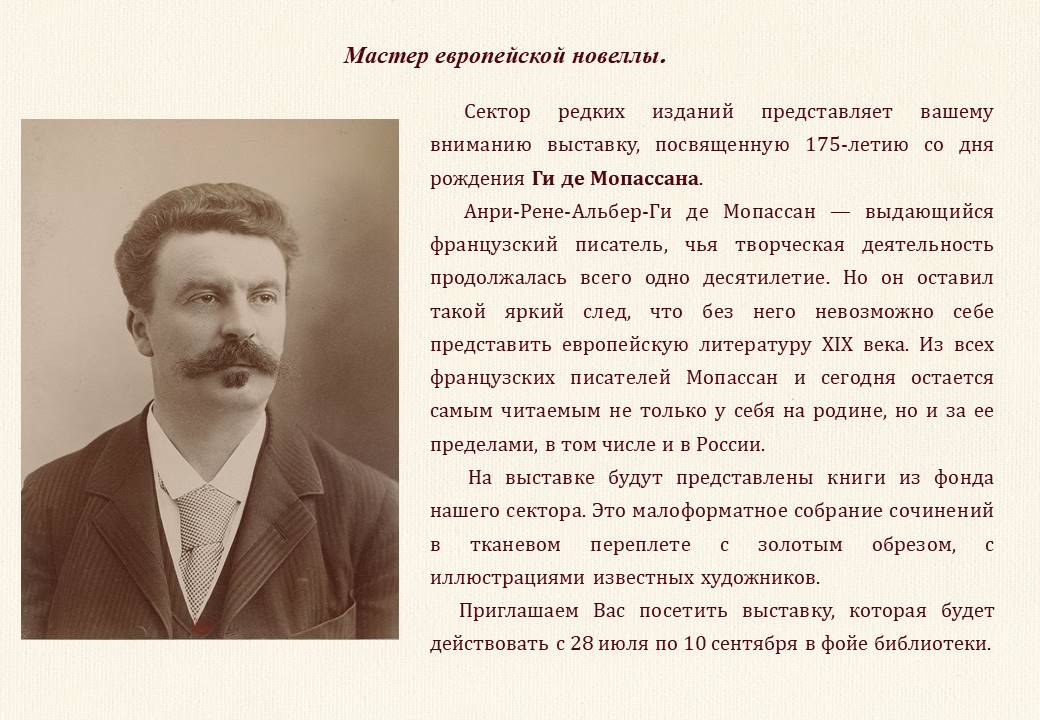 Мастер европейской новеллы.

Сектор редких изданий представляет вашему вниманию выставку, посвященную 175-летию со дня рождения Ги де Мопассана.

Анри-Рене-Альбер-Ги де Мопассан — выдающийся французский писатель, чья творческая деятельность продолжалась всего одно десятилетие. Но он оставил такой яркий след, что без него невозможно себе представить европейскую литературу XIX века. Из всех французских писателей Мопассан и сегодня остается самым читаемым не только у себя на родине, но и за ее пределами, в том числе и в России.

На выставке будут представлены книги из фонда нашего сектора. Это малоформатное собрание сочинений в тканевом переплете с золотым обрезом, с иллюстрациями известных художников.

Приглашаем Вас посетить выставку, которая будет действовать с 28 июля по 10 сентября в фойе библиотеки.